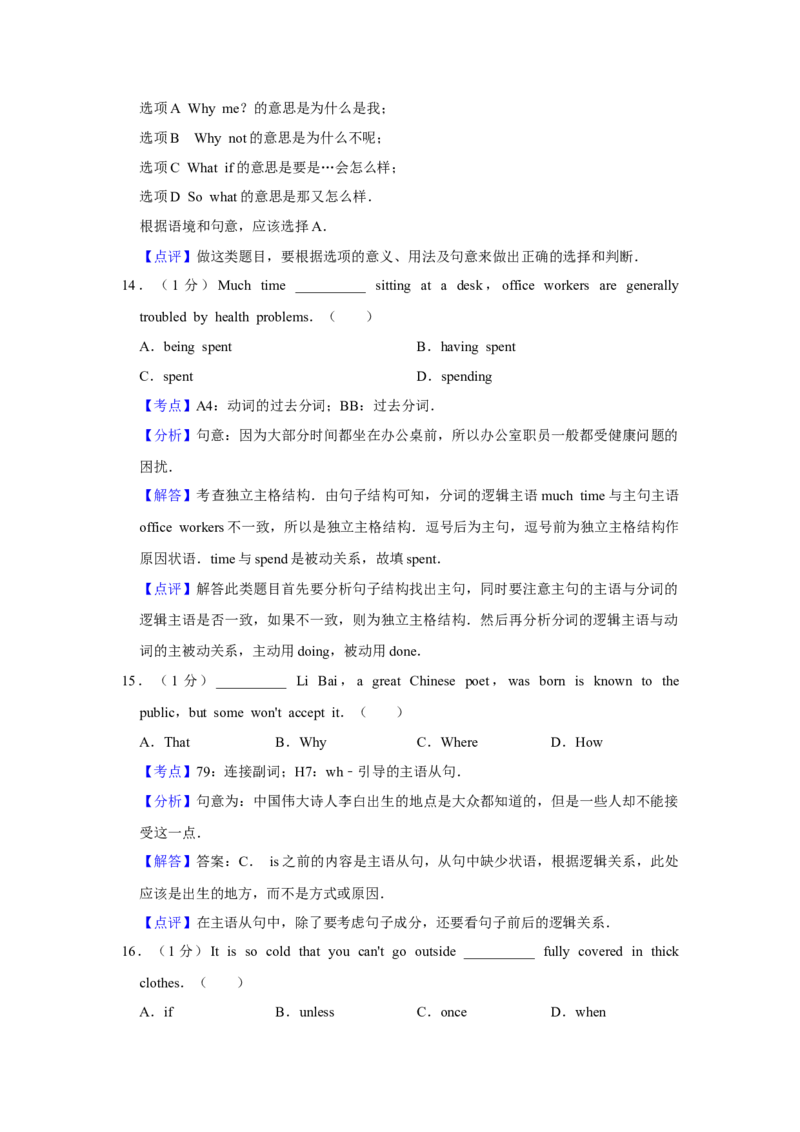 选项A Why me？的意思是为什么是我；

选项B Why not的意思是为什么不呢；

选项C What if的意思是要是…会怎么样；

选项D So what的意思是那又怎么样．

根据语境和句意，应该选择A．

【点评】做这类题目，要根据选项的意义、用法及句意来做出正确的选择和判断．

14．（1分）Much time ____ sitting at a desk，office workers are generally troubled by health problems．（　　）

A．being spent B．having spent

C．spent D．spending

【考点】A4：动词的过去分词；BB：过去分词．

【分析】句意：因为大部分时间都坐在办公桌前，所以办公室职员一般都受健康问题的困扰．

【解答】考查独立主格结构．由句子结构可知，分词的逻辑主语much time与主句主语office workers不一致，所以是独立主格结构．逗号后为主句，逗号前为独立主格结构作原因状语．time与spend是被动关系，故填spent．

【点评】解答此类题目首先要分析句子结构找出主句，同时要注意主句的主语与分词的逻辑主语是否一致，如果不一致，则为独立主格结构．然后再分析分词的逻辑主语与动词的主被动关系，主动用doing，被动用done．

15．（1分）____ Li Bai，a great Chinese poet，was born is known to the public，but some won't accept it．（　　）

A．That B．Why C．Where D．How

【考点】79：连接副词；H7：wh﹣引导的主语从句．

【分析】句意为：中国伟大诗人李白出生的地点是大众都知道的，但是一些人却不能接受这一点．

【解答】答案：C． is之前的内容是主语从句，从句中缺少状语，根据逻辑关系，此处应该是出生的地方，而不是方式或原因．

【点评】在主语从句中，除了要考虑句子成分，还要看句子前后的逻辑关系．

16．（1分）It is so cold that you can't go outside ____ fully covered in thick clothes．（　　）

A．if B．unless C．once D．when